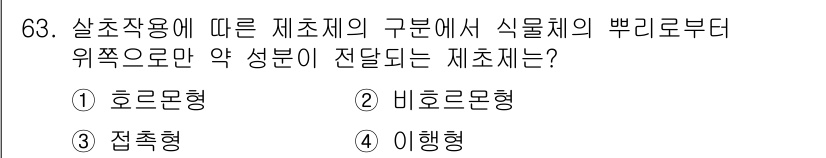 63. 살초작용에 따른 제초제의 구분에서 식물체의 뿌리로부터 위쪽으로만 약 성분이 전달되는 제초제는?

① 호르몬형
② 비호르몬형
③ 접촉형
④ 이행형